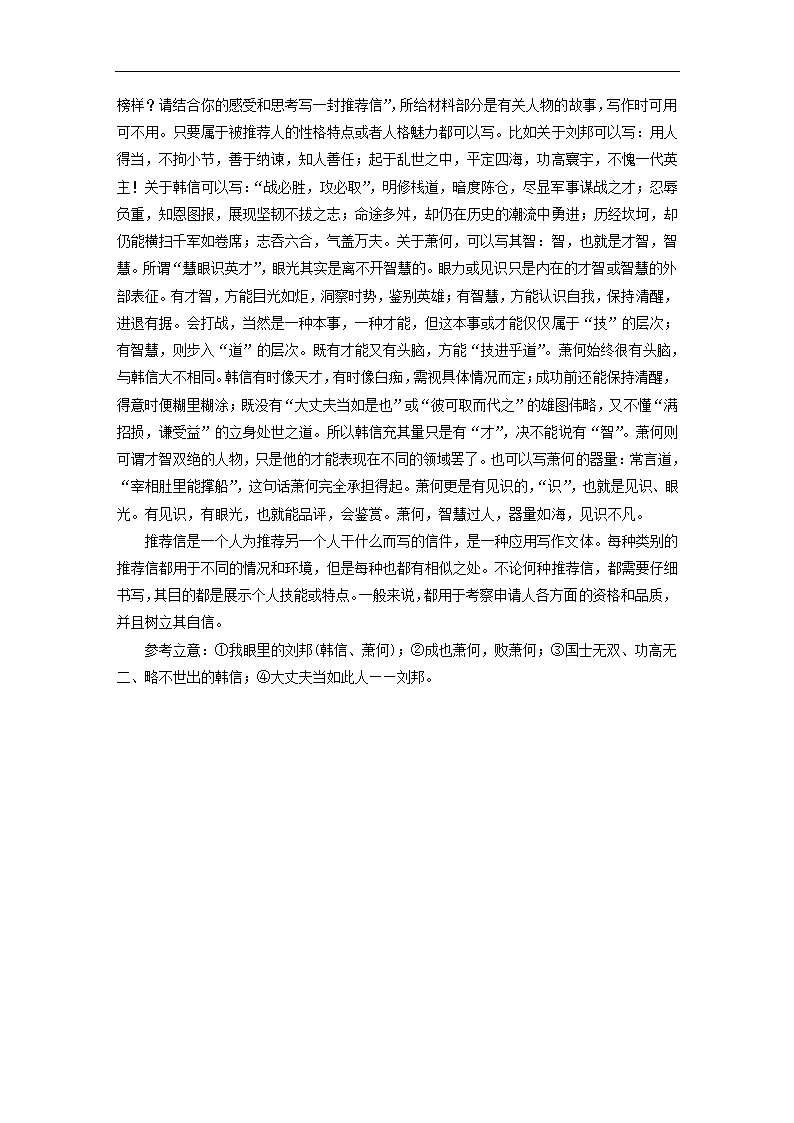 榜样？请结合你的感受和思考写一封推荐信”，所给材料部分是有关人物的故事，写作时可用可不用。只要属于被推荐人的性格特点或者人格魅力都可以写。比如关于刘邦可以写：用人得当，不拘小节，善于纳谏，知人善任；起于乱世之中，平定四海，功高寰宇，不愧一代英主！关于韩信可以写：“战必胜，攻必取”，明修栈道，暗度陈仓，尽显军事谋战之才；忍辱负重，知恩图报，展现坚韧不拔之志；命途多舛，却仍在历史的潮流中勇进；历经坎坷，却仍能横扫千军如卷席；志吞六合，气盖万夫。关于萧何，可以写其智：智，也就是才智，智慧。所谓“慧眼识英才”，眼光其实是离不开智慧的。眼力或见识只是内在的才智或智慧的外部表征。有才智，方能目光如炬，洞察时势，鉴别英雄；有智慧，方能认识自我，保持清醒，进退有据。会打战，当然是一种本事，一种才能，但这本事或才能仅仅属于“技”的层次；有智慧，则步入“道”的层次。既有才能又有头脑，方能“技进乎道”。萧何始终很有头脑，与韩信大不相同。韩信有时像天才，有时像白痴，需视具体情况而定；成功前还能保持清醒，得意时便糊里糊涂；既没有“大丈夫当如是也”或“彼可取而代之”的雄图伟略，又不懂“满招损，谦受益”的立身处世之道。所以韩信充其量只是有“才”，决不能说有“智”。萧何则可谓才智双绝的人物，只是他的才能表现在不同的领域罢了。也可以写萧何的器量：常言道，“宰相肚里能撑船”，这句话萧何完全承担得起。萧何更是有见识的，“识”，也就是见识、眼光。有见识，有眼光，也就能品评，会鉴赏。萧何，智慧过人，器量如海，见识不凡。

推荐信是一个人为推荐另一个人干什么而写的信件，是一种应用写作文体。每种类别的推荐信都用于不同的情况和环境，但是每种也都有相似之处。不论何种推荐信，都需要仔细书写，其目的都是展示个人技能或特点。一般来说，都用于考察申请人各方面的资格和品质，并且树立其自信。

参考立意：①我眼里的刘邦（韩信、萧何）；②成也萧何，败萧何；③国士无双、功高无二、略不世出的韩信；④大丈夫当如此人——刘邦。